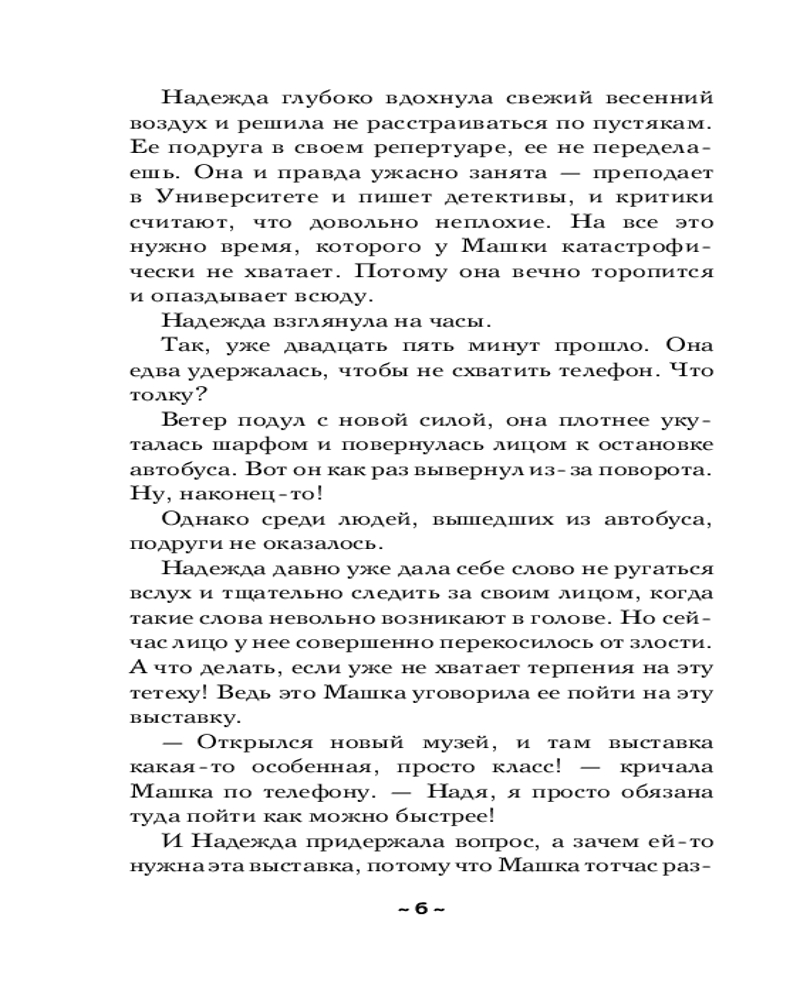 Надежда глубоко вдохнула свежий весенний воздух и решила не расстраиваться по пустякам. Ее подруга в своем репертуаре, ее не переделаешь. Она и правда ужасно занята — преподает в Университете и пишет детективы, и критики считают, что довольно неплохие. На все это нужно время, которого у Машки катастрофически не хватает. Потому она вечно торопится и опаздывает всюду.

Надежда взглянула на часы.

Так, уже двадцать пять минут прошло. Она едва удержалась, чтобы не схватить телефон. Что толку?

Ветер подул с новой силой, она плотнее укуталась шарфом и повернулась лицом к остановке автобуса. Вот он как раз вывернул из-за поворота. Ну, наконец-то!

Однако среди людей, вышедших из автобуса, подруги не оказалось.

Надежда давно уже дала себе слово не ругаться вслух и тщательно следить за своим лицом, когда такие слова невольно возникают в голове. Но сейчас лицо у нее совершенно перекосилось от злости. А что делать, если уже не хватает терпения на эту тетеху! Ведь это Машка уговорила ее пойти на эту выставку.

— Открылся новый музей, и там выставка какая-то особенная, просто класс! — кричала Машка по телефону. — Надя, я просто обязана туда пойти как можно быстрее!

И Надежда придержала вопрос, а зачем ей-то нужна эта выставка, потому что Машка тотчас раз-

~ 6 ~